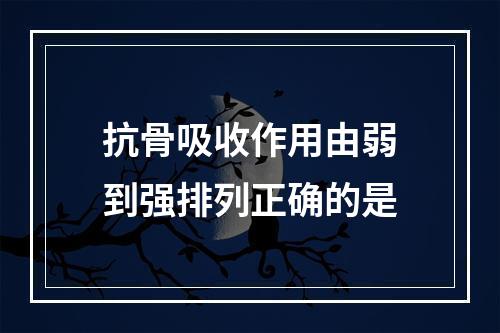 抗骨吸收作用由弱到强排列正确的是